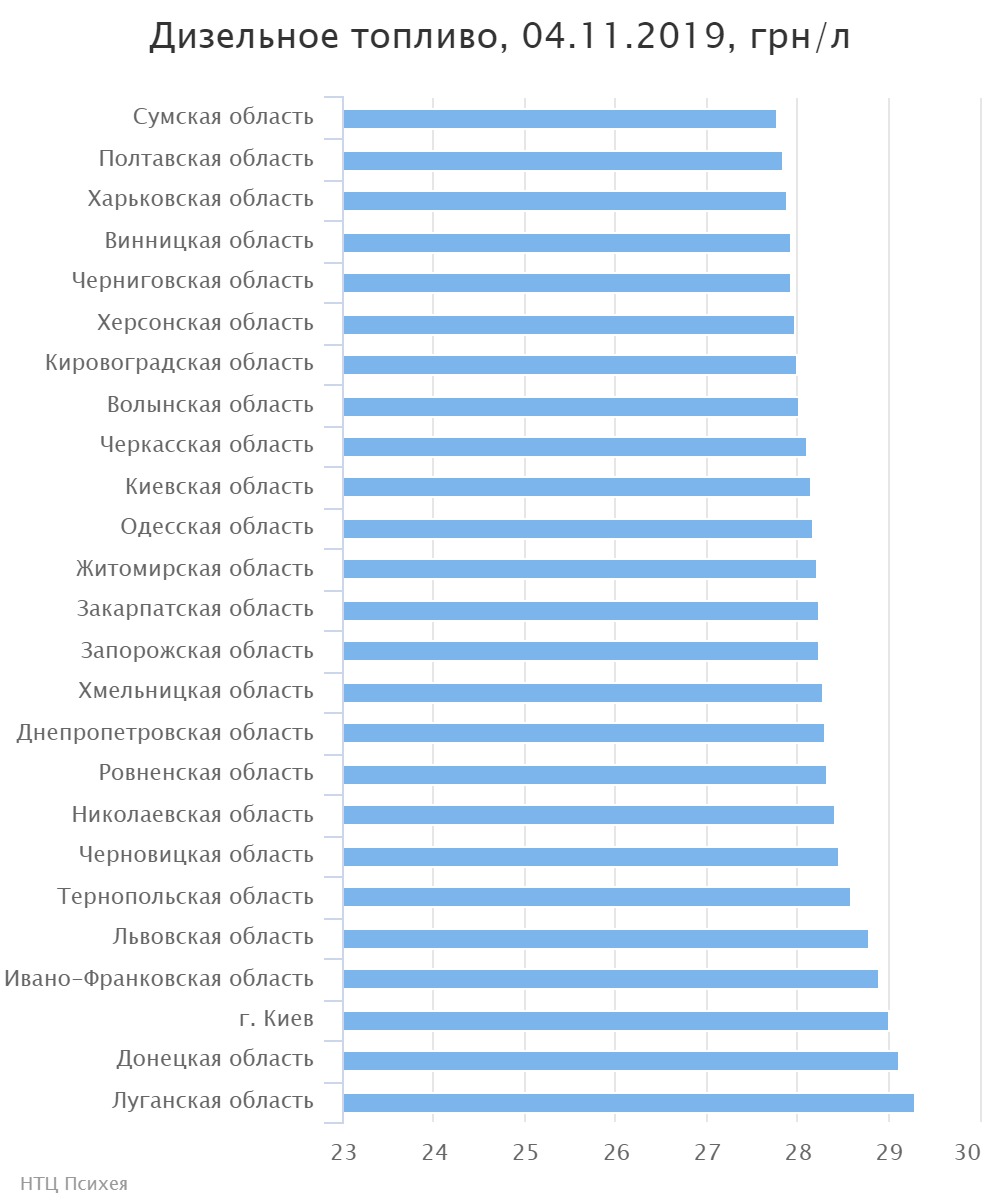 Дизельное топливо, 04.11.2019, грн/л

Сумская область
Полтавская область
Харьковская область
Винницкая область
Черниговская область
Херсонская область
Кировоградская область
Волынская область
Черкасская область
Киевская область
Одесская область
Житомирская область
Закарпатская область
Запорожская область
Хмельницкая область
Днепропетровская область
Ровненская область
Николаевская область
Черновицкая область
Тернопольская область
Львовская область
Ивано-Франковская область
г. Киев
Донецкая область
Луганская область

23 24 25 26 27 28 29 30

НТЦ Психея